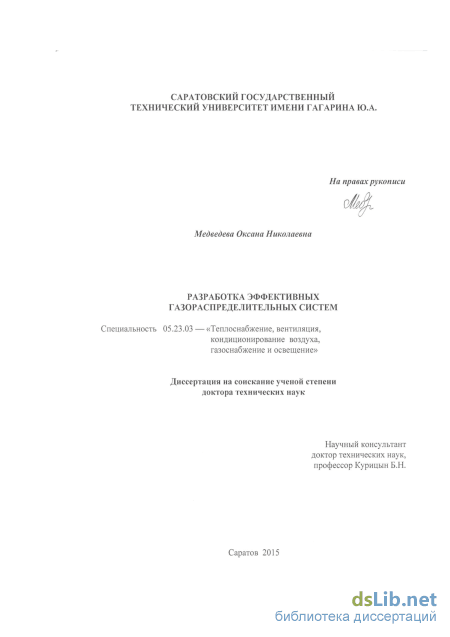 САРАТОВСКИЙ ГОСУДАРСТВЕННЫЙ
ТЕХНИЧЕСКИЙ УНИВЕРСИТЕТ ИМЕНИ ГАГАРИНА Ю.А.

На правах рукописи

Медведева Оксана Николаевна

РАЗРАБОТКА ЭФФЕКТИВНЫХ
ГАЗОРАСПРЕДЕЛИТЕЛЬНЫХ СИСТЕМ

Специальность 05.23.03 — «Теплоснабжение, вентиляция, кондиционирование воздуха, газоснабжение и освещение»

Диссертация на соискание ученой степени
доктора технических наук

Научный консультант
доктор технических наук,
профессор Курицын Б.Н.

Саратов 2015

dsLib.net
библиотека диссертаций